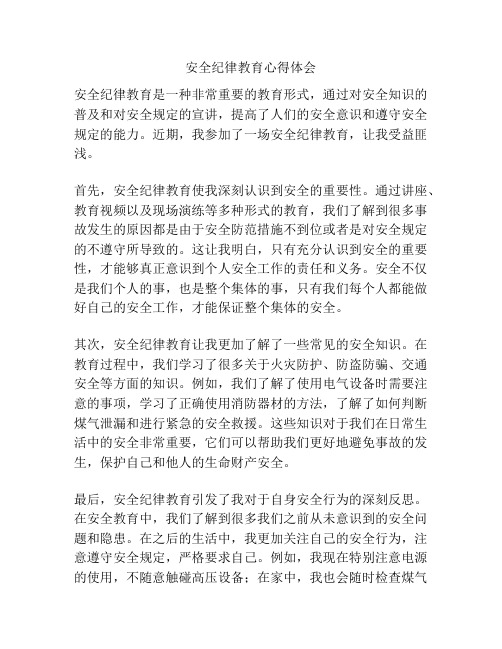 安全纪律教育心得体会

安全纪律教育是一种非常重要的教育形式，通过对安全知识的普及和对安全规定的宣讲，提高了人们的安全意识和遵守安全规定的能力。近期，我参加了一场安全纪律教育，让我受益匪浅。

首先，安全纪律教育使我深刻认识到安全的重要性。通过讲座、教育视频以及现场演练等多种形式的教育，我们了解到很多事故发生的原因都是由于安全防范措施不到位或者是对安全规定的不遵守所导致的。这让我明白，只有充分认识到安全的重要性，才能够真正意识到个人安全工作的责任和义务。安全不仅是我们个人的事，也是整个集体的事，只有我们每个人都能做好自己的安全工作，才能保证整个集体的安全。

其次，安全纪律教育让我更加了解了一些常见的安全知识。在教育过程中，我们学习了很多关于火灾防护、防盗防骗、交通安全等方面的知识。例如，我们了解了使用电气设备时需要注意的事项，学习了正确使用消防器材的方法，了解了如何判断煤气泄漏和进行紧急的安全救援。这些知识对于我们在日常生活中的安全非常重要，它们可以帮助我们更好地避免事故的发生，保护自己和他人的生命财产安全。

最后，安全纪律教育引发了我对于自身安全行为的深刻反思。在安全教育中，我们了解到很多我们之前从未意识到的安全问题和隐患。在之后的生活中，我更加关注自己的安全行为，注意遵守安全规定，严格要求自己。例如，我现在特别注意电源的使用，不随意触碰高压设备；在家中，我也会随时检查煤气